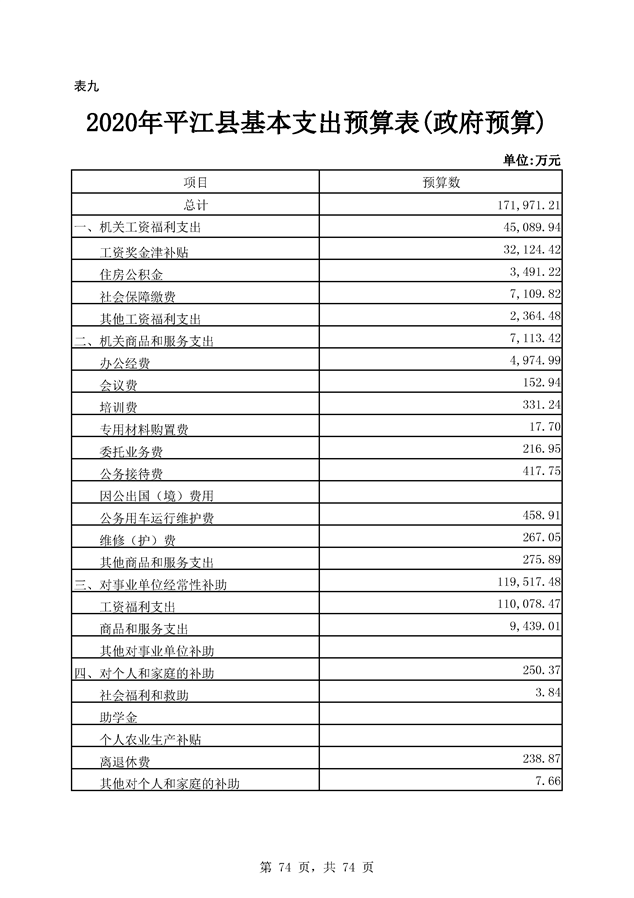 表九

2020年平江县基本支出预算表(政府预算)

单位:万元

| 项目 | 预算数 |
|---|---|
| 总计 | 171,971.21 |
| 一、机关工资福利支出 | 45,089.94 |
| 工资奖金津补贴 | 32,124.42 |
| 住房公积金 | 3,491.22 |
| 社会保障缴费 | 7,109.82 |
| 其他工资福利支出 | 2,364.48 |
| 二、机关商品和服务支出 | 7,113.42 |
| 办公经费 | 4,974.99 |
| 会议费 | 152.94 |
| 培训费 | 331.24 |
| 专用材料购置费 | 17.70 |
| 委托业务费 | 216.95 |
| 公务接待费 | 417.75 |
| 因公出国（境）费用 | |
| 公务用车运行维护费 | 458.91 |
| 维修（护）费 | 267.05 |
| 其他商品和服务支出 | 275.89 |
| 三、对事业单位经常性补助 | 119,517.48 |
| 工资福利支出 | 110,078.47 |
| 商品和服务支出 | 9,439.01 |
| 其他对事业单位补助 | |
| 四、对个人和家庭的补助 | 250.37 |
| 社会福利和救助 | 3.84 |
| 助学金 | |
| 个人农业生产补贴 | |
| 离退休费 | 238.87 |
| 其他对个人和家庭的补助 | 7.66 |

第 74 页，共 74 页